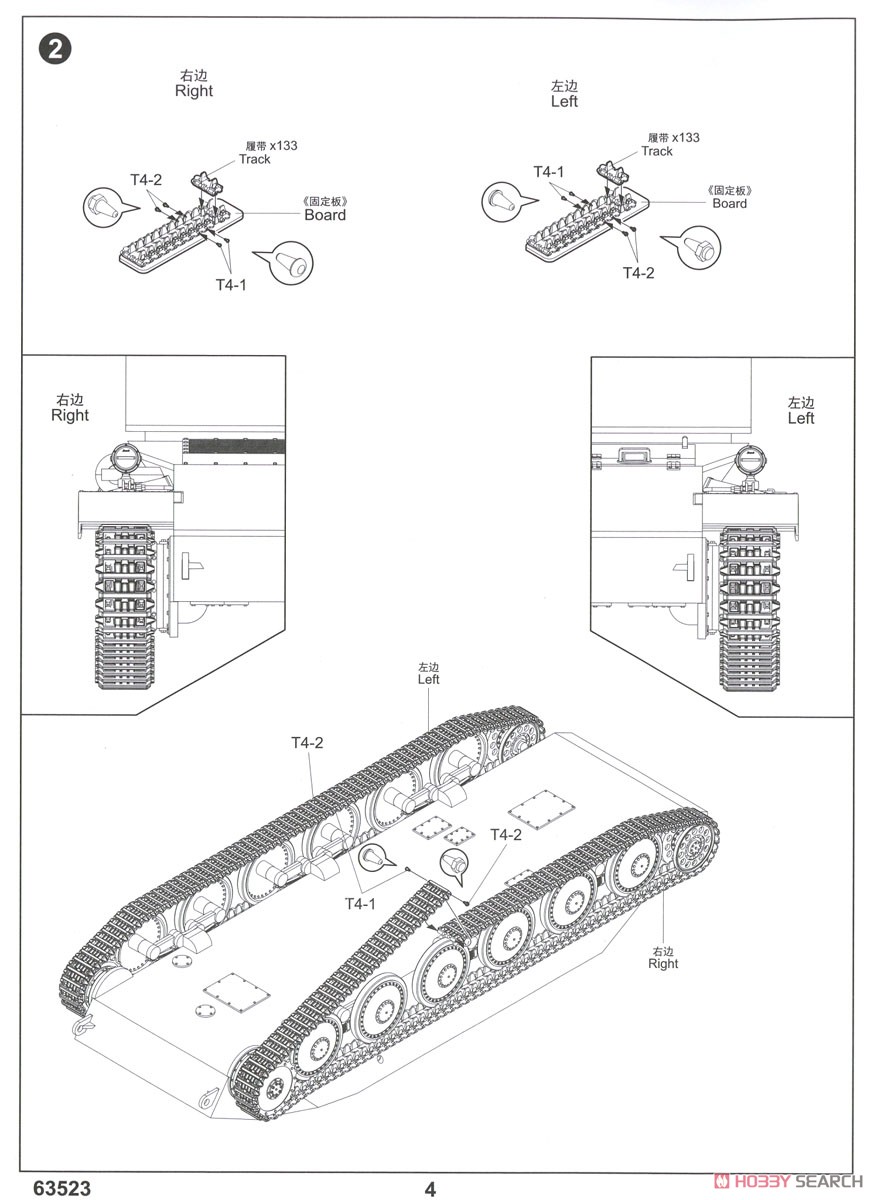 2

右边
Right

履带 x133
Track

T4-2

《固定板》
Board

T4-1

左边
Left

履带 x133
Track

T4-1

《固定板》
Board

T4-2

右边
Right

左边
Left

左边
Left

T4-2

T4-2

T4-1

右边
Right

63523

4

HOBBY SEARCH